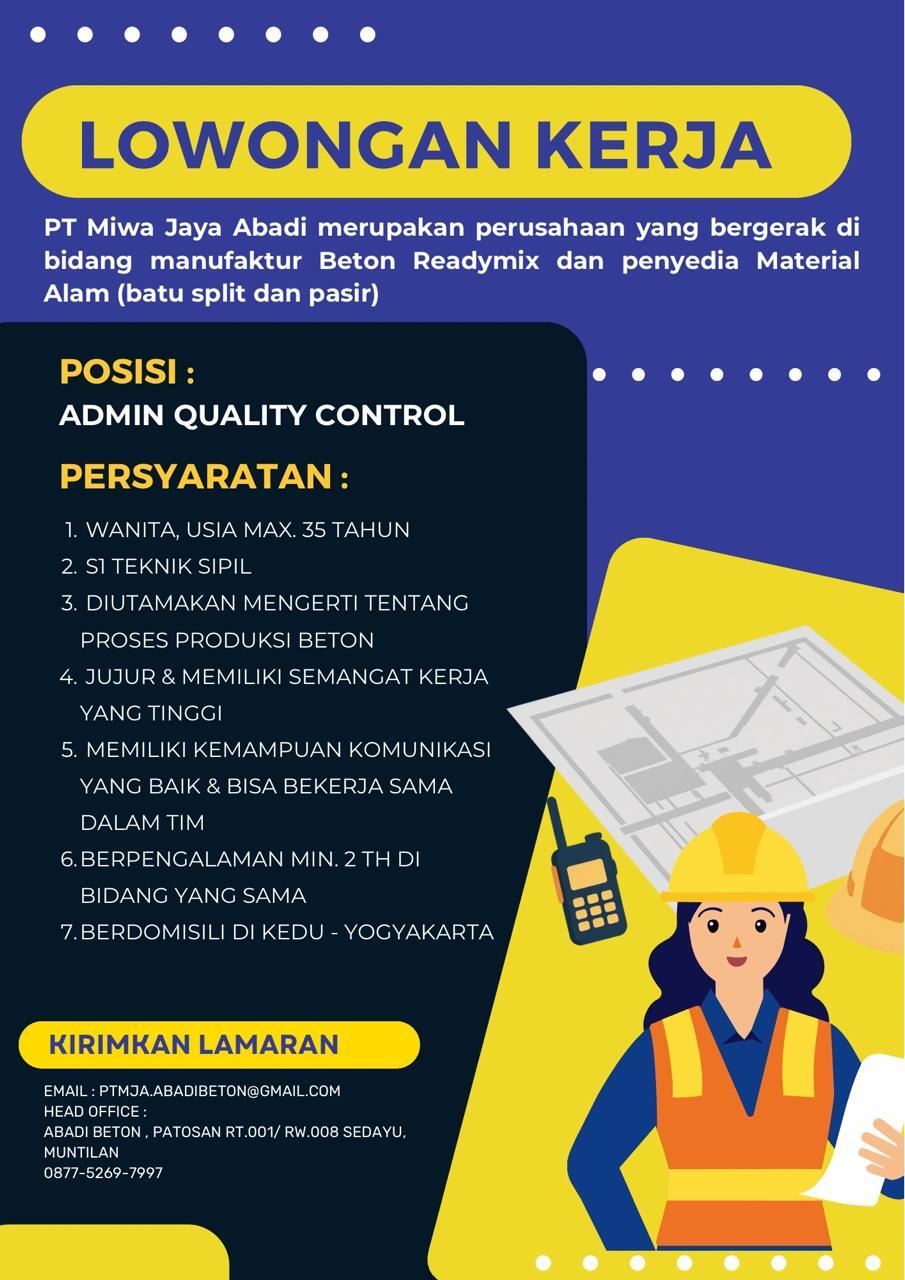 LOWONGAN KERJA

PT Miwa Jaya Abadi merupakan perusahaan yang bergerak di bidang manufaktur Beton Readymix dan penyedia Material Alam (batu split dan pasir)

POSISI :
ADMIN QUALITY CONTROL

PERSYARATAN :
1. WANITA, USIA MAX. 35 TAHUN
2. S1 TEKNIK SIPIL
3. DIUTAMAKAN MENGERTI TENTANG PROSES PRODUKSI BETON
4. JUJUR & MEMILIKI SEMANGAT KERJA YANG TINGGI
5. MEMILIKI KEMAMPUAN KOMUNIKASI YANG BAIK & BISA BEKERJA SAMA DALAM TIM
6. BERPENGALAMAN MIN. 2 TH DI BIDANG YANG SAMA
7. BERDOMISILI DI KEDU - YOGYAKARTA

KIRIMKAN LAMARAN

EMAIL : PTMJA.ABADIBETON@GMAIL.COM
HEAD OFFICE :
ABADI BETON , PATOSAN RT.001/ RW.008 SEDAYU, MUNTILAN
0877-5269-7997